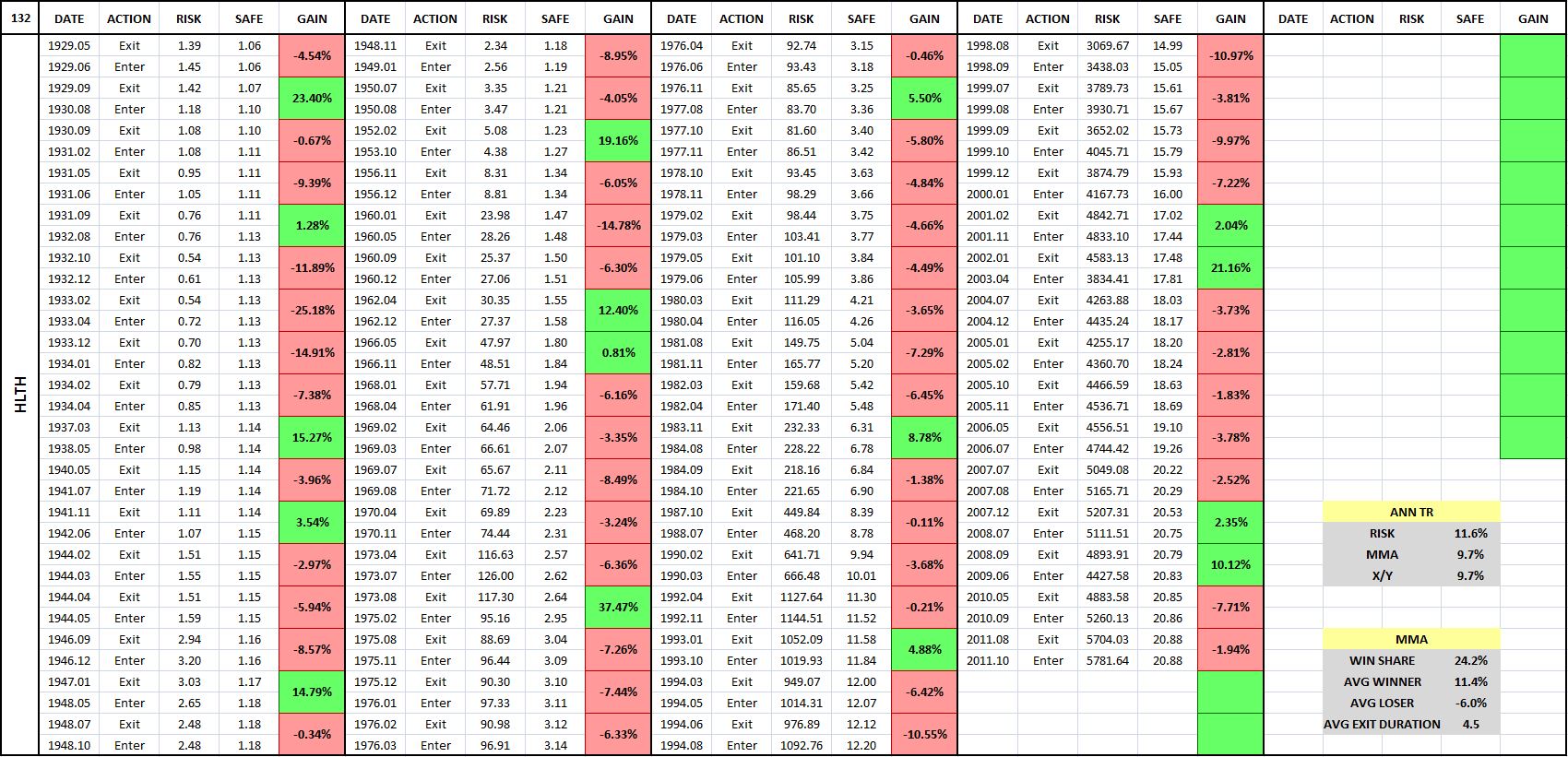 132

HLTH

| DATE | ACTION | RISK | SAFE | GAIN |
|---|---|---|---|---|
| 1929.05 | Exit | 1.39 | 1.06 | -4.54% |
| 1929.06 | Enter | 1.45 | 1.06 | |
| 1929.09 | Exit | 1.42 | 1.07 | 23.40% |
| 1930.08 | Enter | 1.18 | 1.10 | |
| 1930.09 | Exit | 1.08 | 1.10 | -0.67% |
| 1931.02 | Enter | 1.08 | 1.11 | |
| 1931.05 | Exit | 0.95 | 1.11 | -9.39% |
| 1931.06 | Enter | 1.05 | 1.11 | |
| 1931.09 | Exit | 0.76 | 1.11 | 1.28% |
| 1932.08 | Enter | 0.76 | 1.13 | |
| 1932.10 | Exit | 0.54 | 1.13 | -11.89% |
| 1932.12 | Enter | 0.61 | 1.13 | |
| 1933.02 | Exit | 0.54 | 1.13 | -25.18% |
| 1933.04 | Enter | 0.72 | 1.13 | |
| 1933.12 | Exit | 0.70 | 1.13 | -14.91% |
| 1934.01 | Enter | 0.82 | 1.13 | |
| 1934.02 | Exit | 0.79 | 1.13 | -7.38% |
| 1934.04 | Enter | 0.85 | 1.13 | |
| 1937.03 | Exit | 1.13 | 1.14 | 15.27% |
| 1938.05 | Enter | 0.98 | 1.14 | |
| 1940.05 | Exit | 1.15 | 1.14 | -3.96% |
| 1941.07 | Enter | 1.19 | 1.14 | |
| 1941.11 | Exit | 1.11 | 1.14 | 3.54% |
| 1942.06 | Enter | 1.07 | 1.15 | |
| 1944.02 | Exit | 1.51 | 1.15 | -2.97% |
| 1944.03 | Enter | 1.55 | 1.15 | |
| 1944.04 | Exit | 1.51 | 1.15 | -5.94% |
| 1944.05 | Enter | 1.59 | 1.15 | |
| 1946.09 | Exit | 2.94 | 1.16 | -8.57% |
| 1946.12 | Enter | 3.20 | 1.16 | |
| 1947.01 | Exit | 3.03 | 1.17 | 14.79% |
| 1948.05 | Enter | 2.65 | 1.18 | |
| 1948.07 | Exit | 2.48 | 1.18 | -0.34% |
| 1948.10 | Enter | 2.48 | 1.18 | |

| DATE | ACTION | RISK | SAFE | GAIN |
|---|---|---|---|---|
| 1948.11 | Exit | 2.34 | 1.18 | -8.95% |
| 1949.01 | Enter | 2.56 | 1.19 | |
| 1950.07 | Exit | 3.35 | 1.21 | -4.05% |
| 1950.08 | Enter | 3.47 | 1.21 | |
| 1952.02 | Exit | 5.08 | 1.23 | 19.16% |
| 1953.10 | Enter | 4.38 | 1.27 | |
| 1956.11 | Exit | 8.31 | 1.34 | -6.05% |
| 1956.12 | Enter | 8.81 | 1.34 | |
| 1960.01 | Exit | 23.98 | 1.47 | -14.78% |
| 1960.05 | Enter | 28.26 | 1.48 | |
| 1960.09 | Exit | 25.37 | 1.50 | -6.30% |
| 1960.12 | Enter | 27.06 | 1.51 | |
| 1962.04 | Exit | 30.35 | 1.55 | 12.40% |
| 1962.12 | Enter | 27.37 | 1.58 | |
| 1966.05 | Exit | 47.97 | 1.80 | 0.81% |
| 1966.11 | Enter | 48.51 | 1.84 | |
| 1968.01 | Exit | 57.71 | 1.94 | -6.16% |
| 1968.04 | Enter | 61.91 | 1.96 | |
| 1969.02 | Exit | 64.46 | 2.06 | -3.35% |
| 1969.03 | Enter | 66.61 | 2.07 | |
| 1969.07 | Exit | 65.67 | 2.11 | -8.49% |
| 1969.08 | Enter | 71.72 | 2.12 | |
| 1970.04 | Exit | 69.89 | 2.23 | -3.24% |
| 1970.11 | Enter | 74.44 | 2.31 | |
| 1973.04 | Exit | 116.63 | 2.57 | -6.36% |
| 1973.07 | Enter | 126.00 | 2.62 | |
| 1973.08 | Exit | 117.30 | 2.64 | 37.47% |
| 1975.02 | Enter | 95.16 | 2.95 | |
| 1975.08 | Exit | 88.69 | 3.04 | -7.26% |
| 1975.11 | Enter | 96.44 | 3.09 | |
| 1975.12 | Exit | 90.30 | 3.10 | -7.44% |
| 1976.01 | Enter | 97.33 | 3.11 | |
| 1976.02 | Exit | 90.98 | 3.12 | -6.33% |
| 1976.03 | Enter | 96.91 | 3.14 | |

| DATE | ACTION | RISK | SAFE | GAIN |
|---|---|---|---|---|
| 1976.04 | Exit | 92.74 | 3.15 | -0.46% |
| 1976.06 | Enter | 93.43 | 3.18 | |
| 1976.11 | Exit | 85.65 | 3.25 | 5.50% |
| 1977.08 | Enter | 83.70 | 3.36 | |
| 1977.10 | Exit | 81.60 | 3.40 | -5.80% |
| 1977.11 | Enter | 86.51 | 3.42 | |
| 1978.10 | Exit | 93.45 | 3.63 | -4.84% |
| 1978.11 | Enter | 98.29 | 3.66 | |
| 1979.02 | Exit | 98.44 | 3.75 | -4.66% |
| 1979.03 | Enter | 103.41 | 3.77 | |
| 1979.05 | Exit | 101.10 | 3.84 | -4.49% |
| 1979.06 | Enter | 105.99 | 3.86 | |
| 1980.03 | Exit | 111.29 | 4.21 | -3.65% |
| 1980.04 | Enter | 116.05 | 4.26 | |
| 1981.08 | Exit | 149.75 | 5.04 | -7.29% |
| 1981.11 | Enter | 165.77 | 5.20 | |
| 1982.03 | Exit | 159.68 | 5.42 | -6.45% |
| 1982.04 | Enter | 171.40 | 5.48 | |
| 1983.11 | Exit | 232.33 | 6.31 | 8.78% |
| 1984.08 | Enter | 228.22 | 6.78 | |
| 1984.09 | Exit | 218.16 | 6.84 | -1.38% |
| 1984.10 | Enter | 221.65 | 6.90 | |
| 1987.10 | Exit | 449.84 | 8.39 | -0.11% |
| 1988.07 | Enter | 468.20 | 8.78 | |
| 1990.02 | Exit | 641.71 | 9.94 | -3.68% |
| 1990.03 | Enter | 666.48 | 10.01 | |
| 1992.04 | Exit | 1127.64 | 11.30 | -0.21% |
| 1992.11 | Enter | 1144.51 | 11.52 | |
| 1993.01 | Exit | 1052.09 | 11.58 | 4.88% |
| 1993.10 | Enter | 1019.93 | 11.84 | |
| 1994.03 | Exit | 949.07 | 12.00 | -6.42% |
| 1994.05 | Enter | 1014.31 | 12.07 | |
| 1994.06 | Exit | 976.89 | 12.12 | -10.55% |
| 1994.08 | Enter | 1092.76 | 12.20 | |

| DATE | ACTION | RISK | SAFE | GAIN |
|---|---|---|---|---|
| 1998.08 | Exit | 3069.67 | 14.99 | -10.97% |
| 1998.09 | Enter | 3438.03 | 15.05 | |
| 1999.07 | Exit | 3789.73 | 15.61 | -3.81% |
| 1999.08 | Enter | 3930.71 | 15.67 | |
| 1999.09 | Exit | 3652.02 | 15.73 | -9.97% |
| 1999.10 | Enter | 4045.71 | 15.79 | |
| 1999.12 | Exit | 3874.79 | 15.93 | -7.22% |
| 2000.01 | Enter | 4167.73 | 16.00 | |
| 2001.02 | Exit | 4842.71 | 17.02 | 2.04% |
| 2001.11 | Enter | 4833.10 | 17.44 | |
| 2002.01 | Exit | 4583.13 | 17.48 | 21.16% |
| 2003.04 | Enter | 3834.41 | 17.81 | |
| 2004.07 | Exit | 4263.88 | 18.03 | -3.73% |
| 2004.12 | Enter | 4435.24 | 18.17 | |
| 2005.01 | Exit | 4255.17 | 18.20 | -2.81% |
| 2005.02 | Enter | 4360.70 | 18.24 | |
| 2005.10 | Exit | 4466.59 | 18.63 | -1.83% |
| 2005.11 | Enter | 4536.71 | 18.69 | |
| 2006.05 | Exit | 4556.51 | 19.10 | -3.78% |
| 2006.07 | Enter | 4744.42 | 19.26 | |
| 2007.07 | Exit | 5049.08 | 20.22 | -2.52% |
| 2007.08 | Enter | 5165.71 | 20.29 | |
| 2007.12 | Exit | 5207.31 | 20.53 | 2.35% |
| 2008.07 | Enter | 5111.51 | 20.75 | |
| 2008.09 | Exit | 4893.91 | 20.79 | 10.12% |
| 2009.06 | Enter | 4427.58 | 20.83 | |
| 2010.05 | Exit | 4883.58 | 20.85 | -7.71% |
| 2010.09 | Enter | 5260.13 | 20.86 | |
| 2011.08 | Exit | 5704.03 | 20.88 | -1.94% |
| 2011.10 | Enter | 5781.64 | 20.88 | |

| DATE | ACTION | RISK | SAFE | GAIN |
|---|---|---|---|---|

| ANN TR | |
|---|---|
| RISK | 11.6% |
| MMA | 9.7% |
| X/Y | 9.7% |

| MMA | |
|---|---|
| WIN SHARE | 24.2% |
| AVG WINNER | 11.4% |
| AVG LOSER | -6.0% |
| AVG EXIT DURATION | 4.5 |